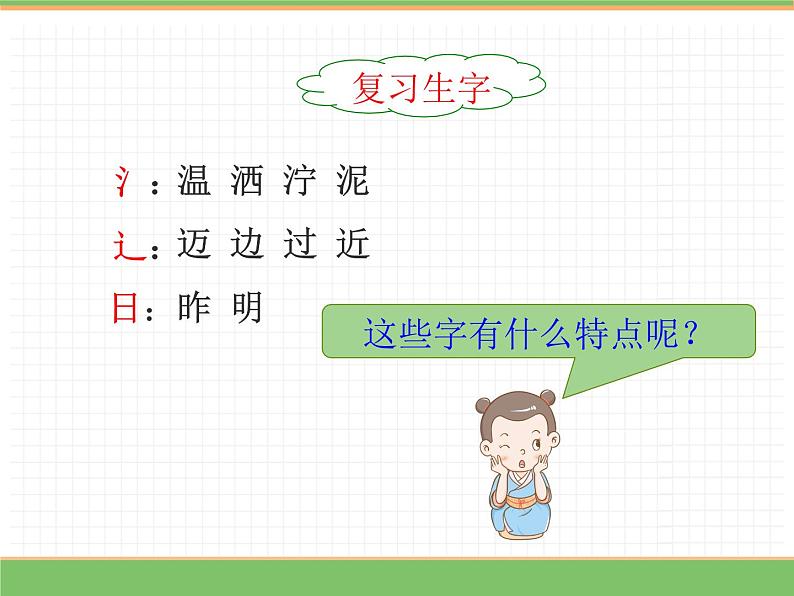 复习生字

氵：温 洒 泞 泥

辶：迈 边 过 近

日：昨 明

这些字有什么特点呢？